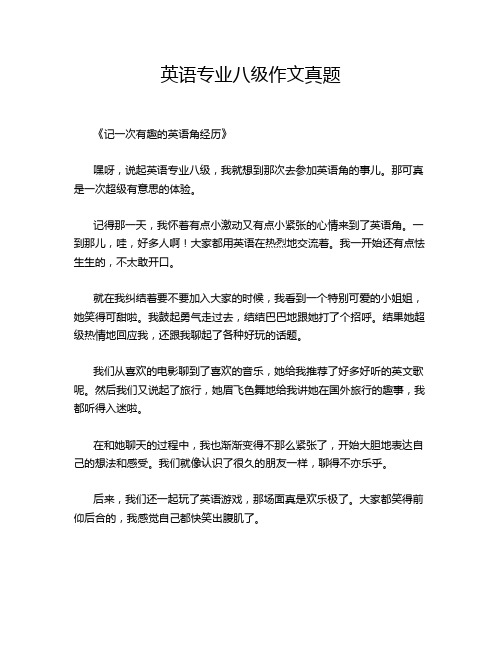 英语专业八级作文真题

《记一次有趣的英语角经历》

嘿呀，说起英语专业八级，我就想到那次去参加英语角的事儿。那可真是一次超级有意思的体验。

记得那一天，我怀着有点小激动又有点小紧张的心情来到了英语角。一到那儿，哇，好多人啊！大家都用英语在热烈地交流着。我一开始还有点怯生生的，不太敢开口。

就在我纠结着要不要加入大家的时候，我看到一个特别可爱的小姐姐，她笑得可甜啦。我鼓起勇气走过去，结结巴巴地跟她打了个招呼。结果她超级热情地回应我，还跟我聊起了各种好玩的话题。

我们从喜欢的电影聊到了喜欢的音乐，她给我推荐了好多好听的英文歌呢。然后我们又说起了旅行，她眉飞色舞地给我讲她在国外旅行的趣事，我都听得入迷啦。

在和她聊天的过程中，我也渐渐变得不那么紧张了，开始大胆地表达自己的想法和感受。我们就像认识了很久的朋友一样，聊得不亦乐乎。

后来，我们还一起玩了英语游戏，那场面真是欢乐极了。大家都笑得前仰后合的，我感觉自己都快笑出腹肌了。